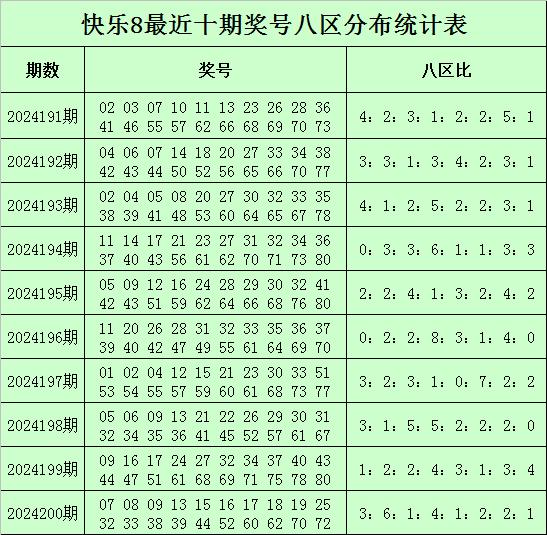 快乐8最近十期奖号八区分布统计表

| 期数 | 奖号 | 八区比 |
|---|---|---|
| 2024191期 | 02 03 07 10 11 13 23 26 28 36 41 46 55 57 62 66 68 69 70 73 | 4：2：3：1：2：2：5：1 |
| 2024192期 | 04 06 07 14 18 20 27 33 34 38 42 43 44 50 52 56 65 66 70 77 | 3：3：1：3：4：2：3：1 |
| 2024193期 | 02 04 05 08 20 27 30 32 33 35 38 39 41 48 53 60 64 65 67 78 | 4：1：2：5：2：2：3：1 |
| 2024194期 | 11 14 17 21 23 27 31 32 34 36 37 40 43 56 61 62 70 71 73 80 | 0：3：3：6：1：1：3：3 |
| 2024195期 | 05 09 12 16 24 28 29 30 32 41 42 43 51 59 62 64 66 68 76 80 | 2：2：4：1：3：2：4：2 |
| 2024196期 | 11 20 26 28 31 32 33 35 36 37 39 40 42 47 49 55 61 64 69 70 | 0：2：2：8：3：1：4：0 |
| 2024197期 | 01 02 04 12 15 21 23 30 33 51 53 54 55 57 59 60 61 68 73 77 | 3：2：3：1：0：7：2：2 |
| 2024198期 | 05 06 09 13 21 22 26 29 30 31 32 34 35 36 41 45 52 57 61 67 | 3：1：5：5：2：2：2：0 |
| 2024199期 | 09 16 17 24 27 32 34 37 40 43 44 47 51 61 68 69 71 75 78 80 | 1：2：2：4：3：1：3：4 |
| 2024200期 | 07 08 09 13 15 16 17 18 19 25 32 33 38 39 44 52 60 62 70 72 | 3：6：1：4：1：2：2：1 |